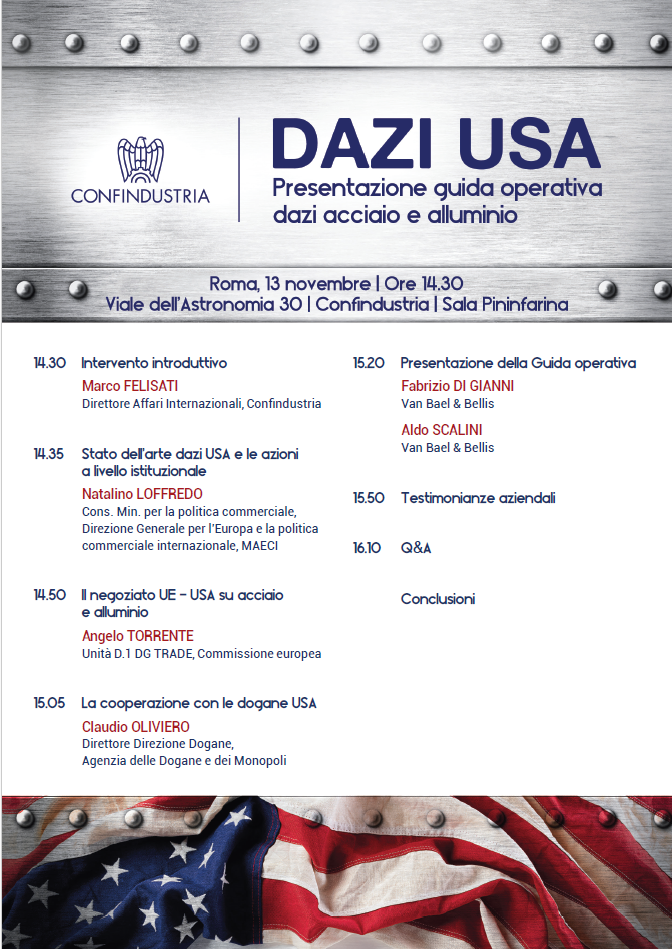 CONFINDUSTRIA

DAZI USA

Presentazione guida operativa dazi acciaio e alluminio

Roma, 13 novembre | Ore 14.30
Viale dell'Astronomia 30 | Confindustria | Sala Pininfarina

14.30 Intervento introduttivo
Marco FELISATI
Direttore Affari Internazionali, Confindustria

14.35 Stato dell'arte dazi USA e le azioni a livello istituzionale
Natalino LOFFREDO
Cons. Min. per la politica commerciale, Direzione Generale per l'Europa e la politica commerciale internazionale, MAECI

14.50 Il negoziato UE - USA su acciaio e alluminio
Angelo TORRENTE
Unità D.1 DG TRADE, Commissione europea

15.05 La cooperazione con le dogane USA
Claudio OLIVIERO
Direttore Direzione Dogane, Agenzia delle Dogane e dei Monopoli

15.20 Presentazione della Guida operativa
Fabrizio DI GIANNI
Van Bael & Bellis
Aldo SCALINI
Van Bael & Bellis

15.50 Testimonianze aziendali

16.10 Q&A

Conclusioni